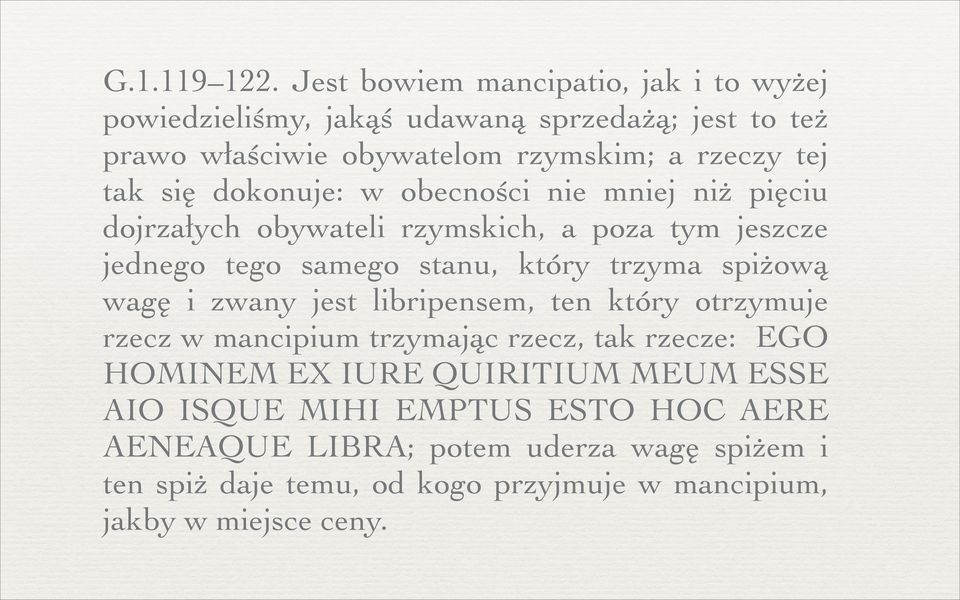 G.1.119–122. Jest bowiem mancipatio, jak i to wyżej powiedzieliśmy, jakąś udawaną sprzedażą; jest to też prawo właściwie obywatelom rzymskim; a rzeczy tej tak się dokonuje: w obecności nie mniej niż pięciu dojrzałych obywateli rzymskich, a poza tym jeszcze jednego tego samego stanu, który trzyma spiżową wagę i zwany jest libripensem, ten który otrzymuje rzecz w mancipium trzymając rzecz, tak rzecze: EGO HOMINEM EX IURE QUIRITIUM MEUM ESSE AIO ISQUE MIHI EMPTUS ESTO HOC AERE AENEAQUE LIBRA; potem uderza wagę spiżem i ten spiż daje temu, od kogo przyjmuje w mancipium, jakby w miejsce ceny.